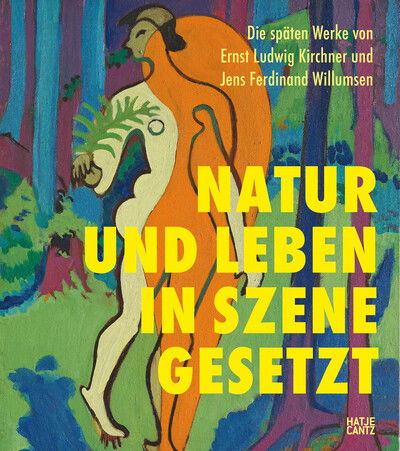 Die späten Werke von Ernst Ludwig Kirchner und Jens Ferdinand Willumsen

NATUR UND LEBEN IN SZENE GESETZT

HATJE CANTZ